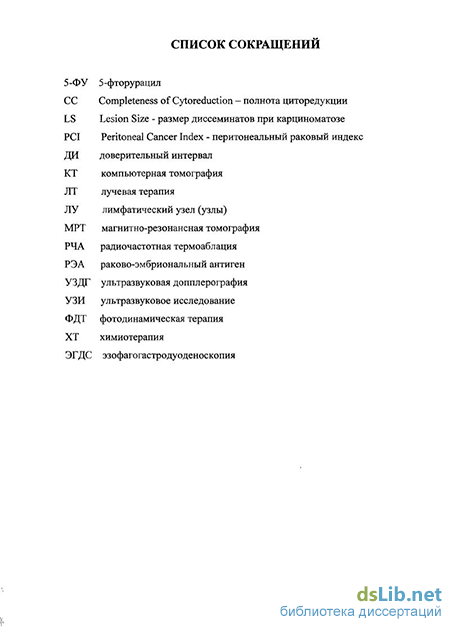 СПИСОК СОКРАЩЕНИЙ

5-ФУ 5-фторурацил

CC Completeness of Cytoreduction – полнота циторедукции

LS Lesion Size - размер диссеминатов при карциноматозе

PCI Peritoneal Cancer Index - перитонеальный раковый индекс

ДИ доверительный интервал

КТ компьютерная томография

ЛТ лучевая терапия

ЛУ лимфатический узел (узлы)

МРТ магнитно-резонансная томография

РЧА радиочастотная термоаблация

РЭА раково-эмбриональный антиген

УЗДГ ультразвуковая допплерография

УЗИ ультразвуковое исследование

ФДТ фотодинамическая терапия

ХТ химиотерапия

ЭГДС эзофагогастродуоденоскопия

dsLib.net
библиотека диссертаций